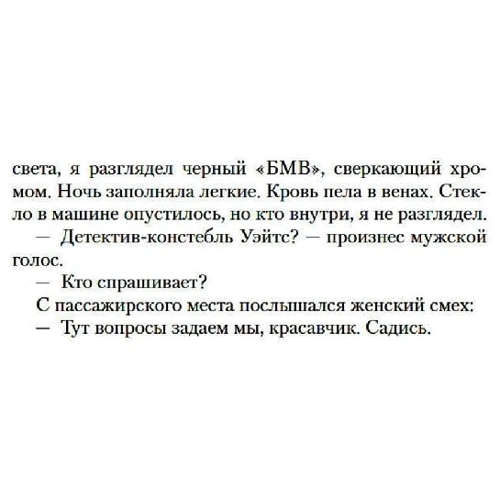 света, я разглядел черный «БМВ», сверкающий хромом. Ночь заполняла легкие. Кровь пела в венах. Стекло в машине опустилось, но кто внутри, я не разглядел.

— Детектив-констебль Уэйтс? — произнес мужской голос.

— Кто спрашивает?

С пассажирского места послышался женский смех:

— Тут вопросы задаем мы, красавчик. Садись.